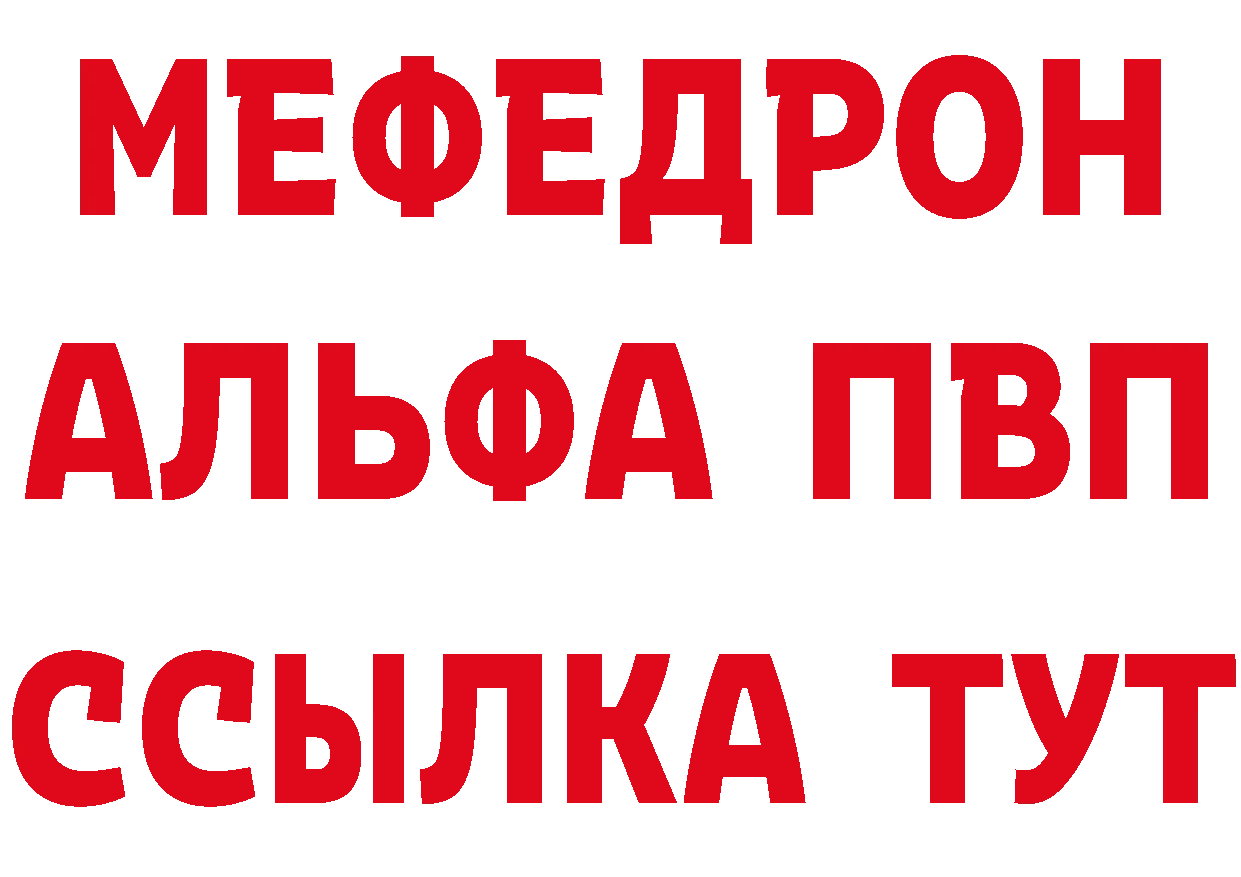 МЕФЕДРОН
АЛЬФА ПВП
ССЫЛКА ТУТ